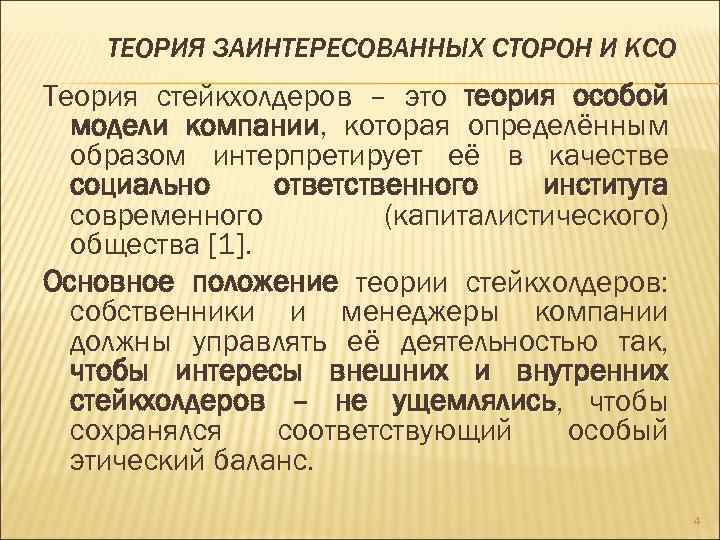 ТЕОРИЯ ЗАИНТЕРЕСОВАННЫХ СТОРОН И КСО

Теория стейкхолдеров – это теория особой модели компании, которая определённым образом интерпретирует её в качестве социально ответственного института современного (капиталистического) общества [1].

Основное положение теории стейкхолдеров: собственники и менеджеры компании должны управлять её деятельностью так, чтобы интересы внешних и внутренних стейкхолдеров – не ущемлялись, чтобы сохранялся соответствующий особый этический баланс.

4